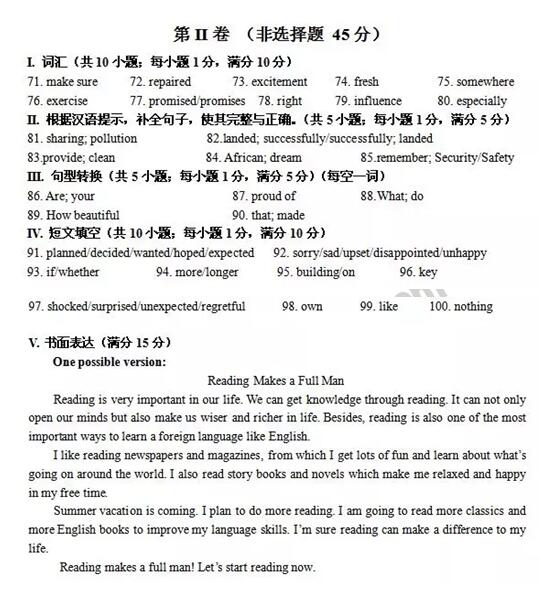 第 II 卷 （非选择题 45 分）

I. 词汇（共 10 小题；每小题 1 分，满分 10 分）

71. make sure 72. repaired 73. excitement 74. fresh 75. somewhere
76. exercise 77. promised/promises 78. right 79. influence 80. especially

II. 根据汉语提示，补全句子，使其完整与正确。（共 5 小题；每小题 1 分，满分 5 分）

81. sharing; pollution 82.landed; successfully/successfully; landed
83.provide; clean 84. African; dream 85.remember; Security/Safety

III. 句型转换（共 5 小题；每小题 1 分，满分 5 分）（每空一词）

86. Are; your 87. proud of 88.What; do
89. How beautiful 90. that; made

IV. 短文填空（共 10 小题；每小题 1 分，满分 10 分）

91. planned/decided/wanted/hoped/expected 92. sorry/sad/upset/disappointed/unhappy
93. if/whether 94. more/longer 95. building/on 96. key
97. shocked/surprised/unexpected/regretful 98. own 99. like 100. nothing

V. 书面表达（满分 15 分）

One possible version:

Reading Makes a Full Man

Reading is very important in our life. We can get knowledge through reading. It can not only open our minds but also make us wiser and richer in life. Besides, reading is also one of the most important ways to learn a foreign language like English.

I like reading newspapers and magazines, from which I get lots of fun and learn about what's going on around the world. I also read story books and novels which make me relaxed and happy in my free time.

Summer vacation is coming. I plan to do more reading. I am going to read more classics and more English books to improve my language skills. I'm sure reading can make a difference to my life.

Reading makes a full man! Let's start reading now.